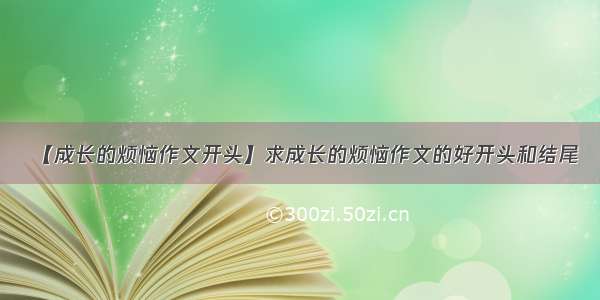 【成长的烦恼作文开头】求成长的烦恼作文的好开头和结尾

©300zi.50zi.cn